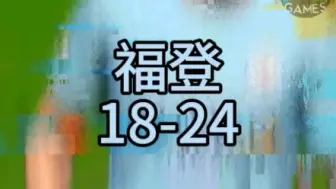 GAMES

福登
18-24